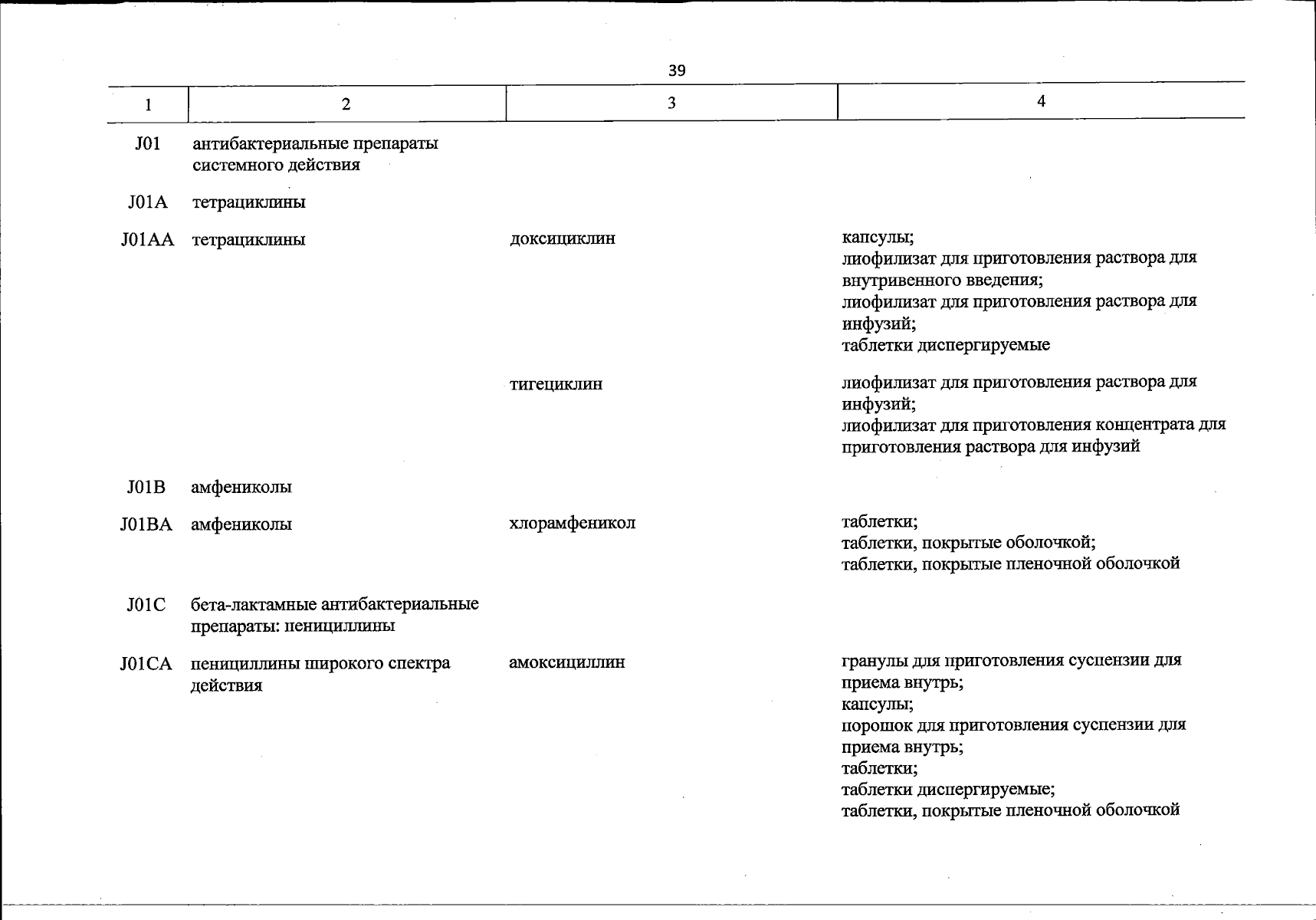 39

| 1 | 2 | 3 | 4 |
|---|---|---|---|
| J01 | антибактериальные препараты системного действия | | |
| J01A | тетрациклины | | |
| J01AA | тетрациклины | доксициклин | капсулы; лиофилизат для приготовления раствора для внутривенного введения; лиофилизат для приготовления раствора для инфузий; таблетки диспергируемые |
| | | тигециклин | лиофилизат для приготовления раствора для инфузий; лиофилизат для приготовления концентрата для приготовления раствора для инфузий |
| J01B | амфениколы | | |
| J01BA | амфениколы | хлорамфеникол | таблетки; таблетки, покрытые оболочкой; таблетки, покрытые пленочной оболочкой |
| J01C | бета-лактамные антибактериальные препараты: пенициллины | | |
| J01CA | пенициллины широкого спектра действия | амоксициллин | гранулы для приготовления суспензии для приема внутрь; капсулы; порошок для приготовления суспензии для приема внутрь; таблетки; таблетки диспергируемые; таблетки, покрытые пленочной оболочкой |